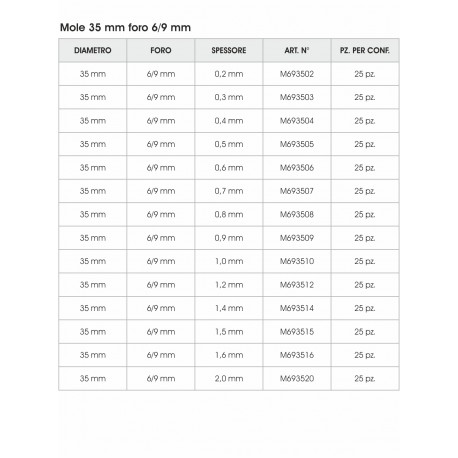 Mole 35 mm foro 6/9 mm

| DIAMETRO | FORO | SPESSORE | ART. N° | PZ. PER CONF. |
|---|---|---|---|---|
| 35 mm | 6/9 mm | 0,2 mm | M693502 | 25 pz. |
| 35 mm | 6/9 mm | 0,3 mm | M693503 | 25 pz. |
| 35 mm | 6/9 mm | 0,4 mm | M693504 | 25 pz. |
| 35 mm | 6/9 mm | 0,5 mm | M693505 | 25 pz. |
| 35 mm | 6/9 mm | 0,6 mm | M693506 | 25 pz. |
| 35 mm | 6/9 mm | 0,7 mm | M693507 | 25 pz. |
| 35 mm | 6/9 mm | 0,8 mm | M693508 | 25 pz. |
| 35 mm | 6/9 mm | 0,9 mm | M693509 | 25 pz. |
| 35 mm | 6/9 mm | 1,0 mm | M693510 | 25 pz. |
| 35 mm | 6/9 mm | 1,2 mm | M693512 | 25 pz. |
| 35 mm | 6/9 mm | 1,4 mm | M693514 | 25 pz. |
| 35 mm | 6/9 mm | 1,5 mm | M693515 | 25 pz. |
| 35 mm | 6/9 mm | 1,6 mm | M693516 | 25 pz. |
| 35 mm | 6/9 mm | 2,0 mm | M693520 | 25 pz. |